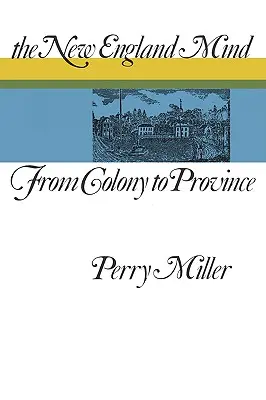 the New England Mind

From Colony to Province

Perry Miller